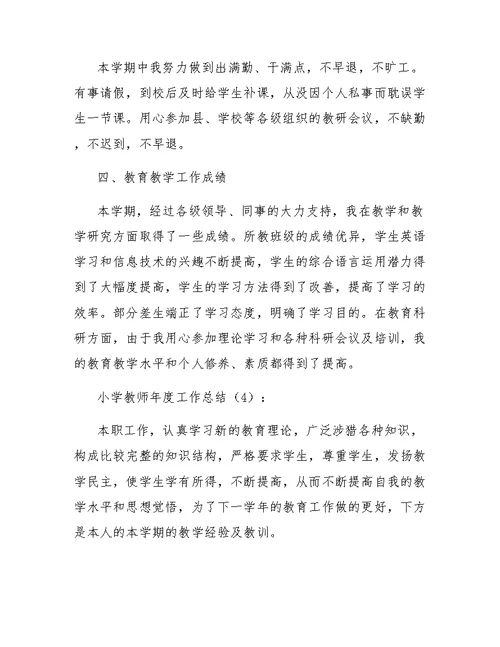 本学期中我努力做到出满勤、干满点，不早退，不旷工。有事请假，到校后及时给学生补课，从没因个人私事而耽误学生一节课。用心参加县、学校等各级组织的教研会议，不缺勤，不迟到，不早退。

四、教育教学工作成绩

本学期，经过各级领导、同事的大力支持，我在教学和教学研究方面取得了一些成绩。所教班级的成绩优异，学生英语学习和信息技术的兴趣不断提高，学生的综合语言运用潜力得到了大幅度提高，学生的学习方法得到了改善，提高了学习的效率。部分差生端正了学习态度，明确了学习目的。在教育科研方面，由于我用心参加理论学习和各种科研会议及培训，我的教育教学水平和个人修养、素质都得到了提高。

小学教师年度工作总结（4）：

本职工作，认真学习新的教育理论，广泛涉猎各种知识，构成比较完整的知识结构，严格要求学生，尊重学生，发扬教学民主，使学生学有所得，不断提高，从而不断提高自我的教学水平和思想觉悟，为了下一学年的教育工作做的更好，下方是本人的本学期的教学经验及教训。